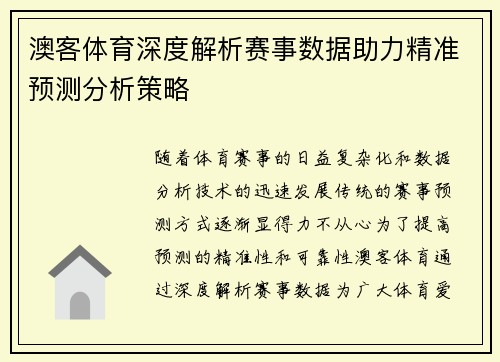 澳客体育深度解析赛事数据助力精准预测分析策略

随着体育赛事的日益复杂化和数据分析技术的迅速发展传统的赛事预测方式逐渐显得力不从心为了提高预测的精准性和可靠性澳客体育通过深度解析赛事数据为广大体育爱